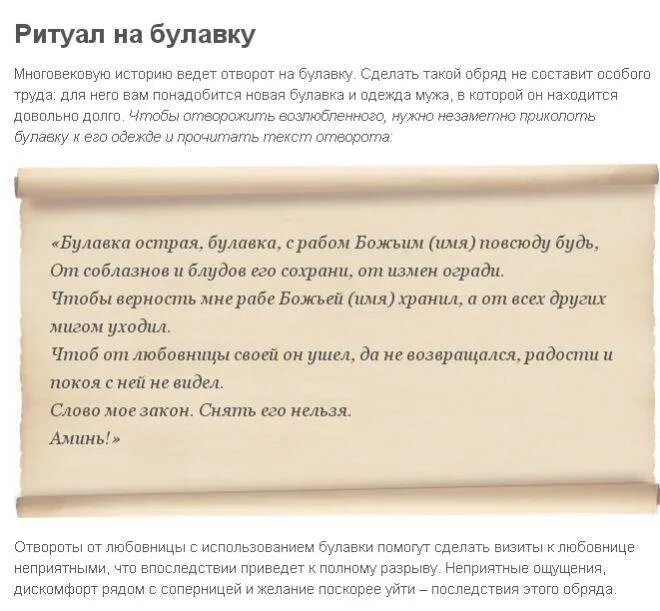 Ритуал на булавку

Многовековую историю ведет отворот на булавку. Сделать такой обряд не составит особого труда: для него вам понадобится новая булавка и одежда мужа, в которой он находится довольно долго. Чтобы отворожить возлюбленного, нужно незаметно приколоть булавку к его одежде и прочитать текст отворота:

«Булавка острая, булавка, с рабом Божьим (имя) повсюду будь,
От соблазнов и блудов его сохрани, от измен огради.
Чтобы верность мне рабе Божьей (имя) хранил, а от всех других мигом уходил.
Чтоб от любовницы своей он ушел, да не возвращался, радости и покоя с ней не видел.
Слово мое закон. Снять его нельзя.
Аминь!»

Отвороты от любовницы с использованием булавки помогут сделать визиты к любовнице неприятными, что впоследствии приведет к полному разрыву. Неприятные ощущения, дискомфорт рядом с соперницей и желание поскорее уйти – последствия этого обряда.